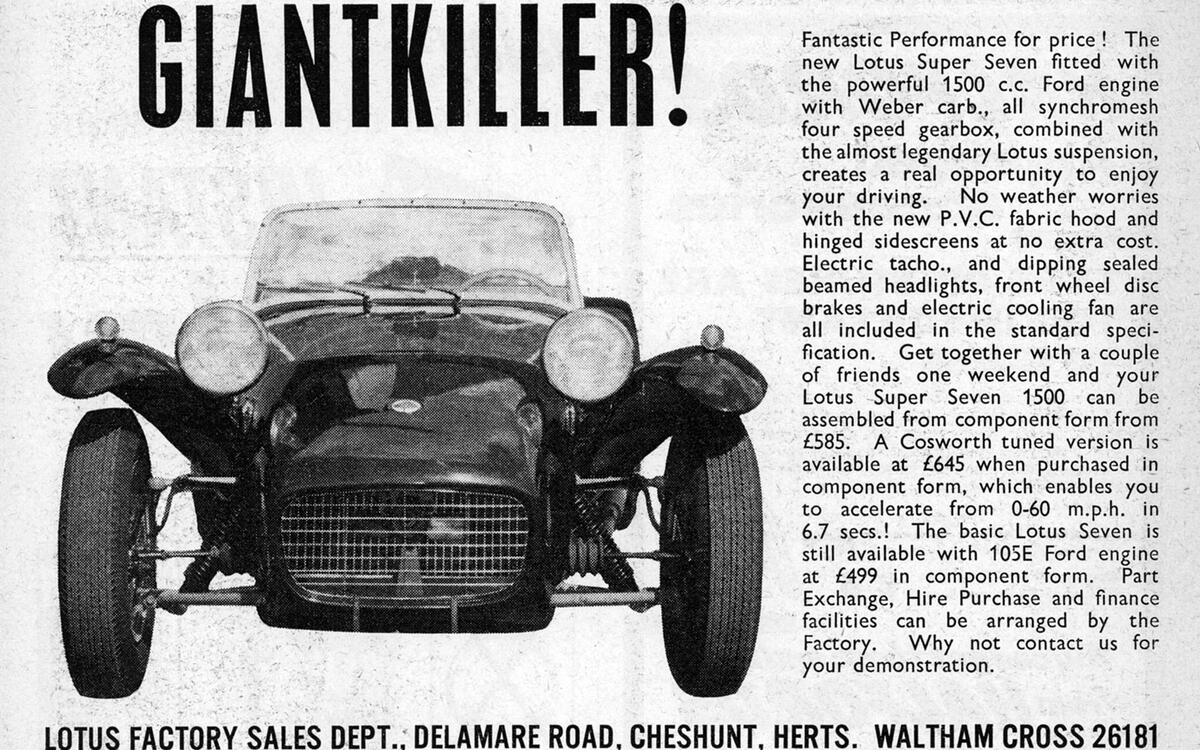 GIANTKILLER!

Fantastic Performance for price! The new Lotus Super Seven fitted with the powerful 1500 c.c. Ford engine with Weber carb., all synchromesh four speed gearbox, combined with the almost legendary Lotus suspension, creates a real opportunity to enjoy your driving. No weather worries with the new P.V.C. fabric hood and hinged sidescreens at no extra cost. Electric tacho., and dipping sealed beamed headlights, front wheel disc brakes and electric cooling fan are all included in the standard specification. Get together with a couple of friends one weekend and your Lotus Super Seven 1500 can be assembled from component form from £585. A Cosworth tuned version is available at £645 when purchased in component form, which enables you to accelerate from 0-60 m.p.h. in 6.7 secs.! The basic Lotus Seven is still available with 105E Ford engine at £499 in component form. Part Exchange, Hire Purchase and finance facilities can be arranged by the Factory. Why not contact us for your demonstration.

LOTUS FACTORY SALES DEPT., DELAMARE ROAD, CHESHUNT, HERTS. WALTHAM CROSS 26181